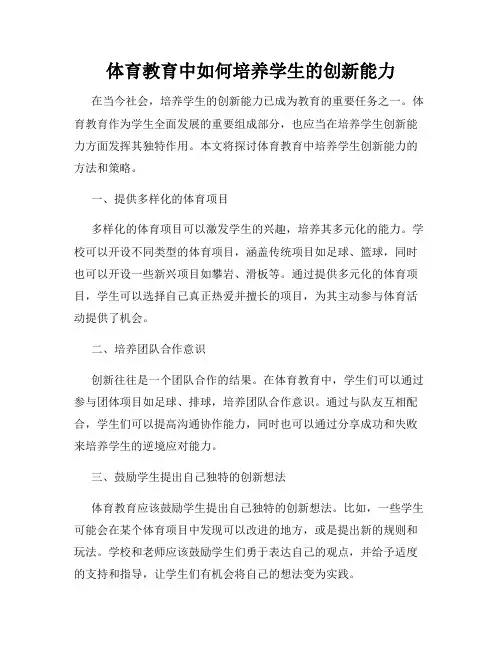 体育教育中如何培养学生的创新能力

在当今社会，培养学生的创新能力已成为教育的重要任务之一。体育教育作为学生全面发展的重要组成部分，也应当在培养学生创新能力方面发挥其独特作用。本文将探讨体育教育中培养学生创新能力的方法和策略。

一、提供多样化的体育项目

多样化的体育项目可以激发学生的兴趣，培养其多元化的能力。学校可以开设不同类型的体育项目，涵盖传统项目如足球、篮球，同时也可以开设一些新兴项目如攀岩、滑板等。通过提供多元化的体育项目，学生可以选择自己真正热爱并擅长的项目，为其主动参与体育活动提供了机会。

二、培养团队合作意识

创新往往是一个团队合作的结果。在体育教育中，学生们可以通过参与团体项目如足球、排球，培养团队合作意识。通过与队友互相配合，学生们可以提高沟通协作能力，同时也可以通过分享成功和失败来培养学生的逆境应对能力。

三、鼓励学生提出自己独特的创新想法

体育教育应该鼓励学生提出自己独特的创新想法。比如，一些学生可能会在某个体育项目中发现可以改进的地方，或是提出新的规则和玩法。学校和老师应该鼓励学生们勇于表达自己的观点，并给予适度的支持和指导，让学生们有机会将自己的想法变为实践。